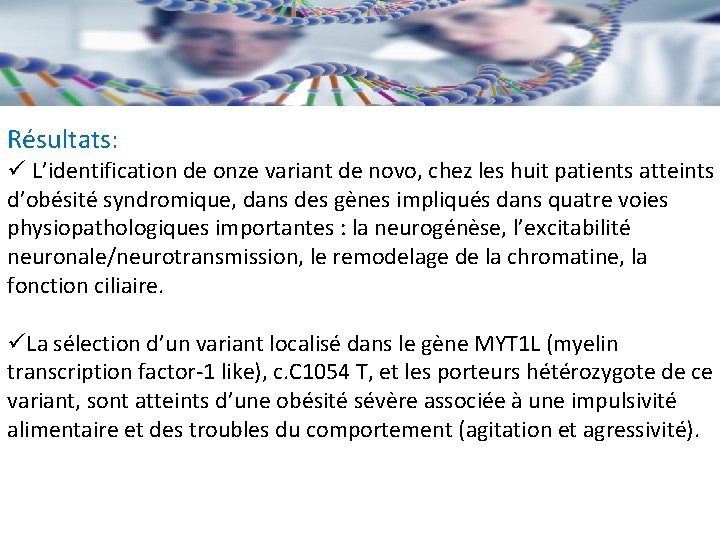 Résultats:

✓ L'identification de onze variant de novo, chez les huit patients atteints d'obésité syndromique, dans des gènes impliqués dans quatre voies physiopathologiques importantes : la neurogénèse, l'excitabilité neuronale/neurotransmission, le remodelage de la chromatine, la fonction ciliaire.

✓La sélection d'un variant localisé dans le gène MYT1L (myelin transcription factor-1 like), c.C1054 T, et les porteurs hétérozygote de ce variant, sont atteints d'une obésité sévère associée à une impulsivité alimentaire et des troubles du comportement (agitation et agressivité).